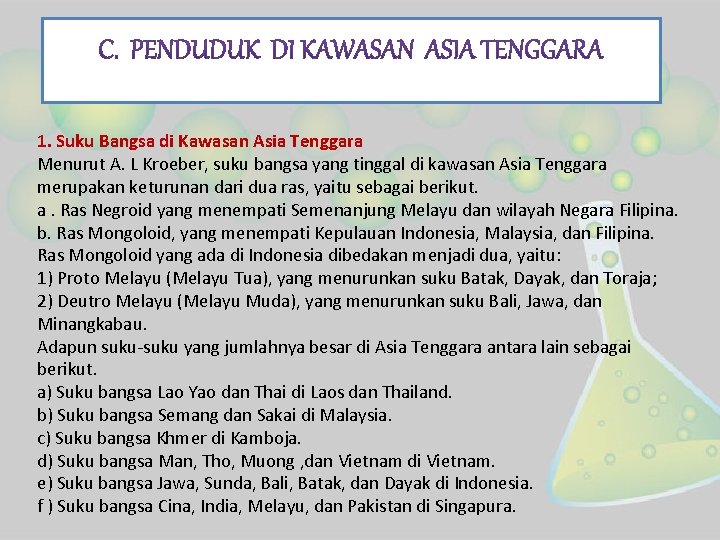 C. PENDUDUK DI KAWASAN ASIA TENGGARA

1. Suku Bangsa di Kawasan Asia Tenggara
Menurut A. L Kroeber, suku bangsa yang tinggal di kawasan Asia Tenggara merupakan keturunan dari dua ras, yaitu sebagai berikut.
a . Ras Negroid yang menempati Semenanjung Melayu dan wilayah Negara Filipina.
b. Ras Mongoloid, yang menempati Kepulauan Indonesia, Malaysia, dan Filipina.
Ras Mongoloid yang ada di Indonesia dibedakan menjadi dua, yaitu:
1) Proto Melayu (Melayu Tua), yang menurunkan suku Batak, Dayak, dan Toraja;
2) Deutro Melayu (Melayu Muda), yang menurunkan suku Bali, Jawa, dan Minangkabau.
Adapun suku-suku yang jumlahnya besar di Asia Tenggara antara lain sebagai berikut.
a) Suku bangsa Lao Yao dan Thai di Laos dan Thailand.
b) Suku bangsa Semang dan Sakai di Malaysia.
c) Suku bangsa Khmer di Kamboja.
d) Suku bangsa Man, Tho, Muong ,dan Vietnam di Vietnam.
e) Suku bangsa Jawa, Sunda, Bali, Batak, dan Dayak di Indonesia.
f ) Suku bangsa Cina, India, Melayu, dan Pakistan di Singapura.